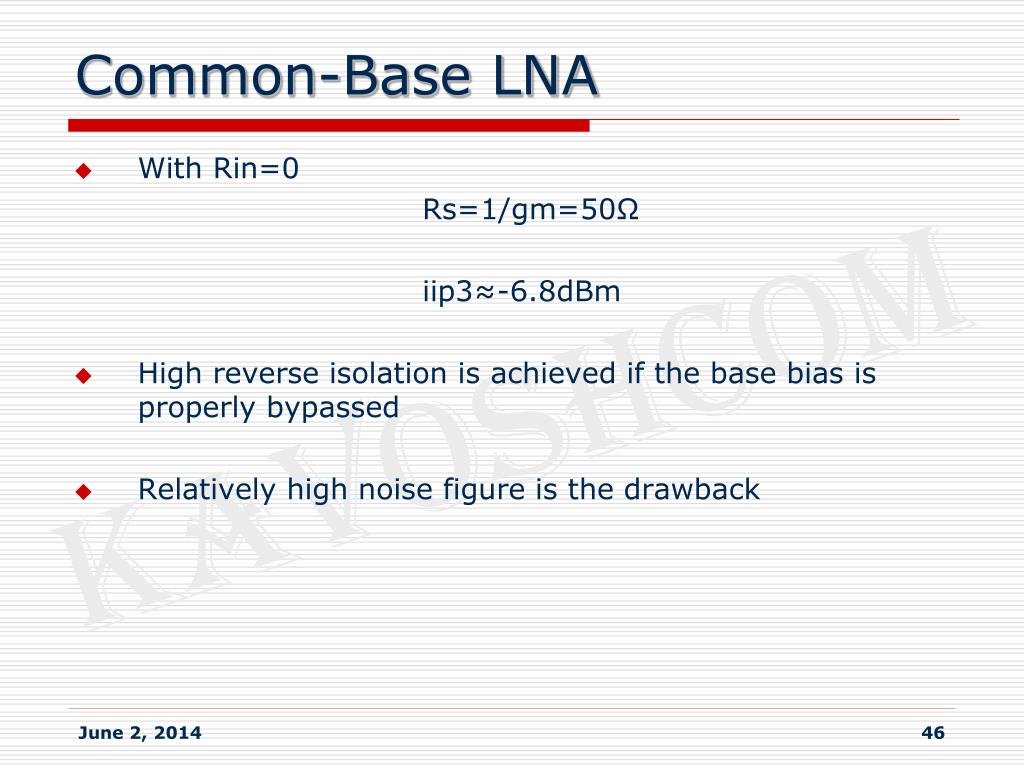 Common-Base LNA

With Rin=0

Rs=1/gm=50Ω

iip3≈-6.8dBm

High reverse isolation is achieved if the base bias is properly bypassed

Relatively high noise figure is the drawback

KAVOSHCOM

June 2, 2014

46